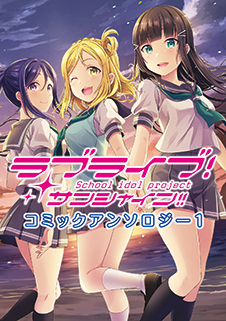 ラブライブ!
School idol project
サンシャイン!!
コミックアンソロジー1